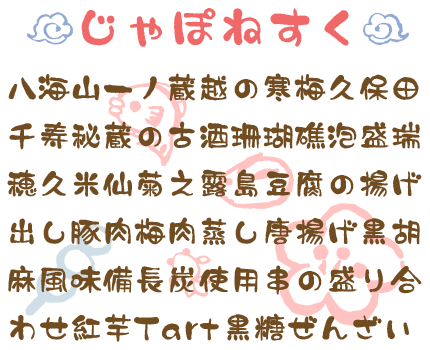 じゃぽねすく

八海山一ノ蔵越の寒梅久保田
千寿秘蔵の古酒珊瑚礁泡盛瑞
穂久米仙菊之露島豆腐の揚げ
出し豚肉梅肉蒸し唐揚げ黒胡
麻風味備長炭使用串の盛り合
わせ紅芋Tart黒糖ぜんざい